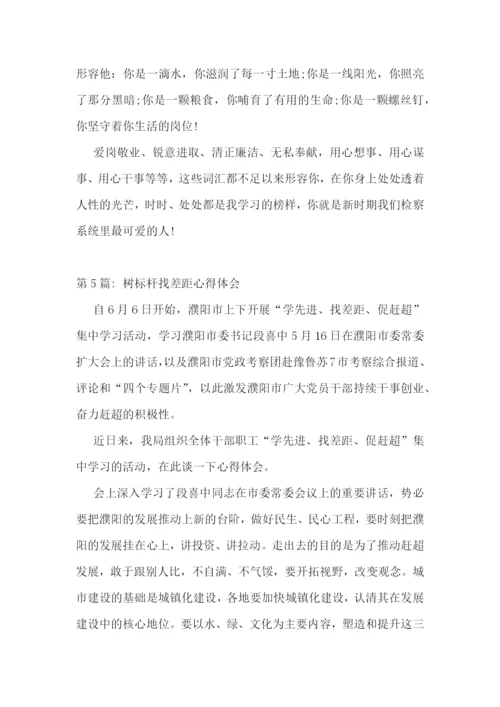 形容他：你是一滴水，你滋润了每一寸土地;你是一线阳光，你照亮了那分黑暗;你是一颗粮食，你哺育了有用的生命;你是一颗螺丝钉，你坚守着你生活的岗位!

爱岗敬业、锐意进取、清正廉洁、无私奉献，用心想事、用心谋事、用心干事等等，这些词汇都不足以来形容你，在你身上处处透着人性的光芒，时时、处处都是我学习的榜样，你就是新时期我们检察系统里最可爱的人!

第5篇：树标杆找差距心得体会

自6月6日开始，濮阳市上下开展“学先进、找差距、促赶超”集中学习活动，学习濮阳市委书记段喜中5月16日在濮阳市委常委扩大会上的讲话，以及濮阳市党政考察团赴豫鲁苏7市考察综合报道、评论和“四个专题片”，以此激发濮阳市广大党员干部持续干事创业、奋力赶超的积极性。

近日来，我局组织全体干部职工“学先进、找差距、促赶超”集中学习的活动，在此谈一下心得体会。

会上深入学习了段喜中同志在市委常委会议上的重要讲话，势必要把濮阳的发展推动上新的台阶，做好民生、民心工程，要时刻把濮阳的发展挂在心上，讲投资、讲拉动。走出去的目的是为了推动赶超发展，敢于跟别人比，不自满、不气馁，要开拓视野，改变观念。城市建设的基础是城镇化建设，各地要加快城镇化建设，认清其在发展建设中的核心地位。要以水、绿、文化为主要内容，塑造和提升这三